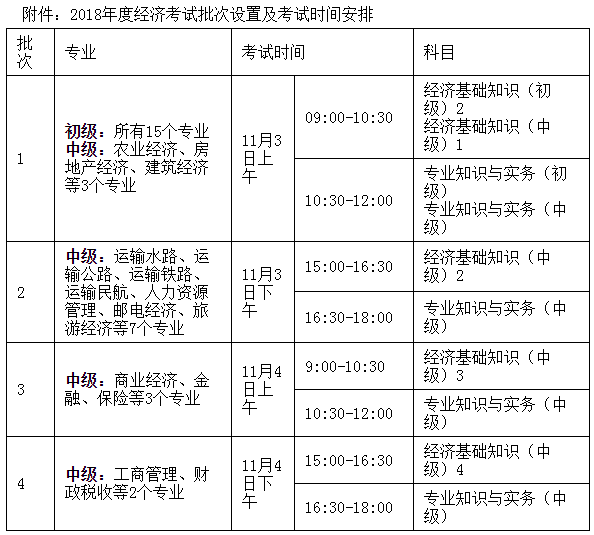 附件：2018年度经济考试批次设置及考试时间安排

| 批次 | 专业 | 考试时间 |  | 科目 |
|---|---|---|---|---|
| 1 | 初级：所有15个专业 中级：农业经济、房地产经济、建筑经济等3个专业 | 11月3日上午 | 09:00-10:30 | 经济基础知识（初级）2 经济基础知识（中级）1 |
|  |  |  | 10:30-12:00 | 专业知识与实务（初级） 专业知识与实务（中级） |
| 2 | 中级：运输水路、运输公路、运输铁路、运输民航、人力资源管理、邮电经济、旅游经济等7个专业 | 11月3日下午 | 15:00-16:30 | 经济基础知识（中级）2 |
|  |  |  | 16:30-18:00 | 专业知识与实务（中级） |
| 3 | 中级：商业经济、金融、保险等3个专业 | 11月4日上午 | 9:00-10:30 | 经济基础知识（中级）3 |
|  |  |  | 10:30-12:00 | 专业知识与实务（中级） |
| 4 | 中级：工商管理、财政税收等2个专业 | 11月4日下午 | 15:00-16:30 | 经济基础知识（中级）4 |
|  |  |  | 16:30-18:00 | 专业知识与实务（中级） |